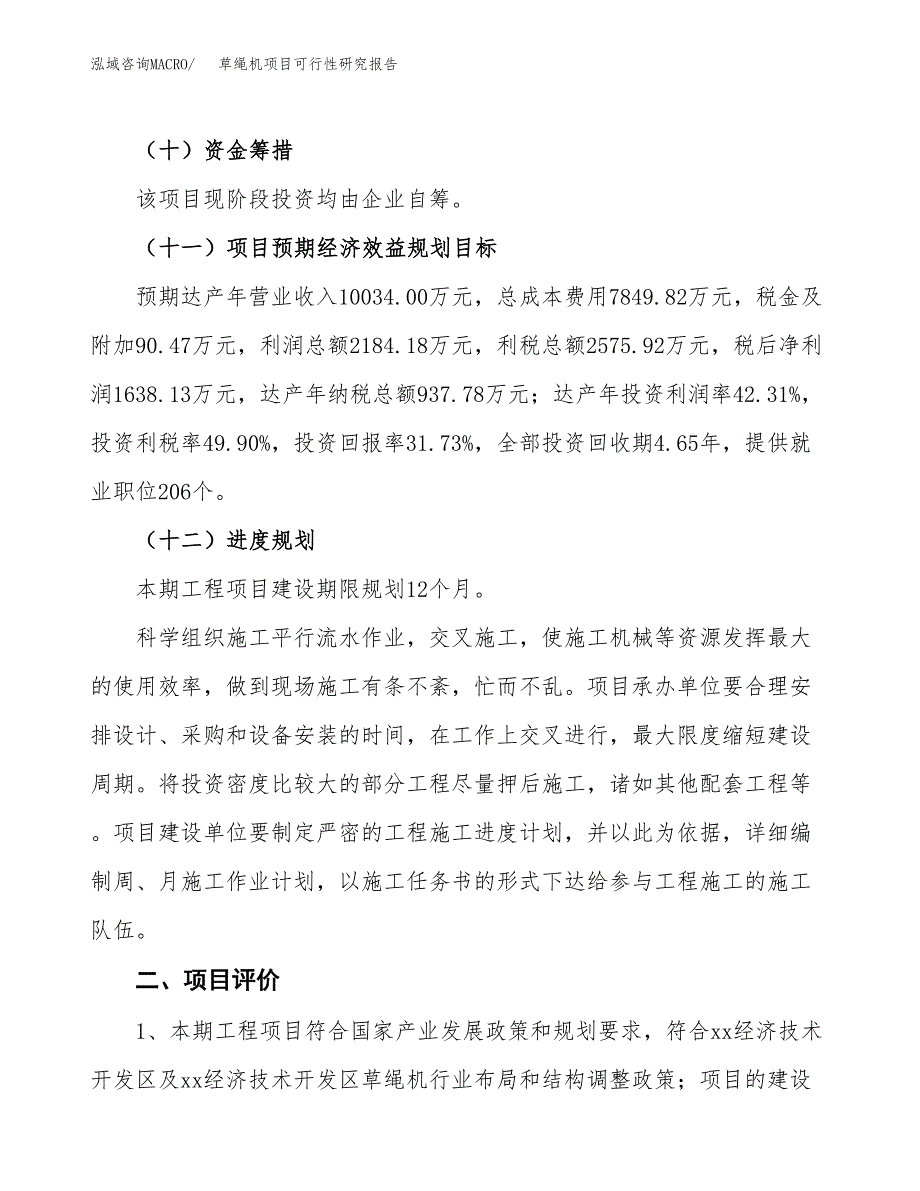 泓域咨询MACRO/ 草绳机项目可行性研究报告

（十）资金筹措

该项目现阶段投资均由企业自筹。

（十一）项目预期经济效益规划目标

预期达产年营业收入10034.00万元，总成本费用7849.82万元，税金及附加90.47万元，利润总额2184.18万元，利税总额2575.92万元，税后净利润1638.13万元，达产年纳税总额937.78万元；达产年投资利润率42.31%，投资利税率49.90%，投资回报率31.73%，全部投资回收期4.65年，提供就业职位206个。

（十二）进度规划

本期工程项目建设期限规划12个月。

科学组织施工平行流水作业，交叉施工，使施工机械等资源发挥最大的使用效率，做到现场施工有条不紊，忙而不乱。项目承办单位要合理安排设计、采购和设备安装的时间，在工作上交叉进行，最大限度缩短建设周期。将投资密度比较大的部分工程尽量押后施工，诸如其他配套工程等。项目建设单位要制定严密的工程施工进度计划，并以此为依据，详细编制周、月施工作业计划，以施工任务书的形式下达给参与工程施工的施工队伍。

二、项目评价

1、本期工程项目符合国家产业发展政策和规划要求，符合xx经济技术开发区及xx经济技术开发区草绳机行业布局和结构调整政策；项目的建设